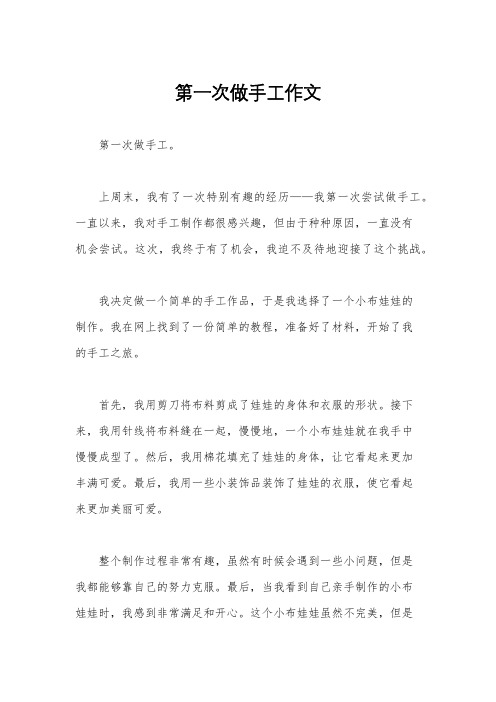 第一次做手工作文

第一次做手工。

上周末，我有了一次特别有趣的经历——我第一次尝试做手工。一直以来，我对手工制作都很感兴趣，但由于种种原因，一直没有机会尝试。这次，我终于有了机会，我迫不及待地迎接了这个挑战。

我决定做一个简单的手工作品，于是我选择了一个小布娃娃的制作。我在网上找到了一份简单的教程，准备好了材料，开始了我的手工之旅。

首先，我用剪刀将布料剪成了娃娃的身体和衣服的形状。接下来，我用针线将布料缝在一起，慢慢地，一个小布娃娃就在我手中慢慢成型了。然后，我用棉花填充了娃娃的身体，让它看起来更加丰满可爱。最后，我用一些小装饰品装饰了娃娃的衣服，使它看起来更加美丽可爱。

整个制作过程非常有趣，虽然有时候会遇到一些小问题，但是我都能够靠自己的努力克服。最后，当我看到自己亲手制作的小布娃娃时，我感到非常满足和开心。这个小布娃娃虽然不完美，但是